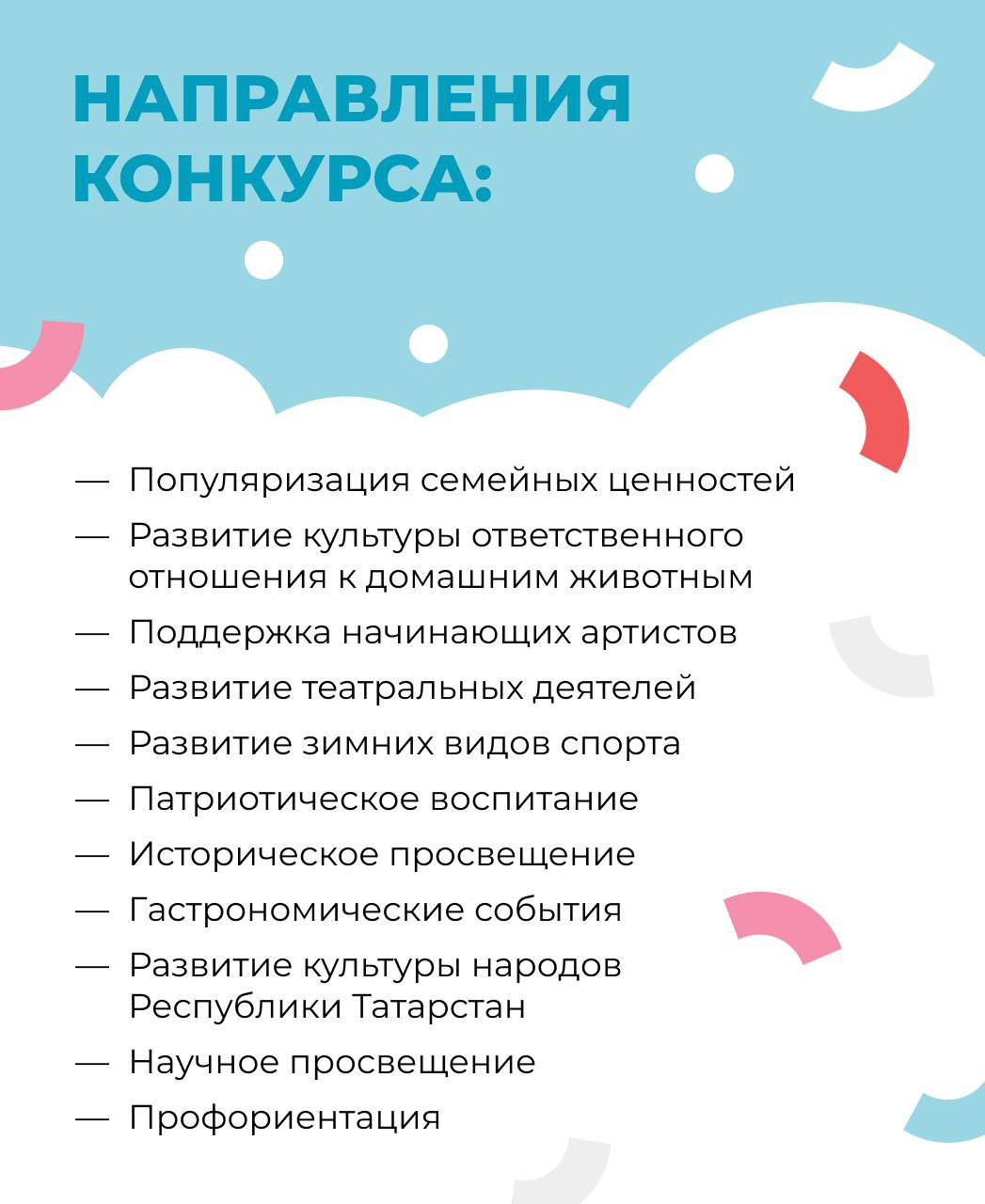 НАПРАВЛЕНИЯ КОНКУРСА:

— Популяризация семейных ценностей
— Развитие культуры ответственного отношения к домашним животным
— Поддержка начинающих артистов
— Развитие театральных деятелей
— Развитие зимних видов спорта
— Патриотическое воспитание
— Историческое просвещение
— Гастрономические события
— Развитие культуры народов Республики Татарстан
— Научное просвещение
— Профориентация